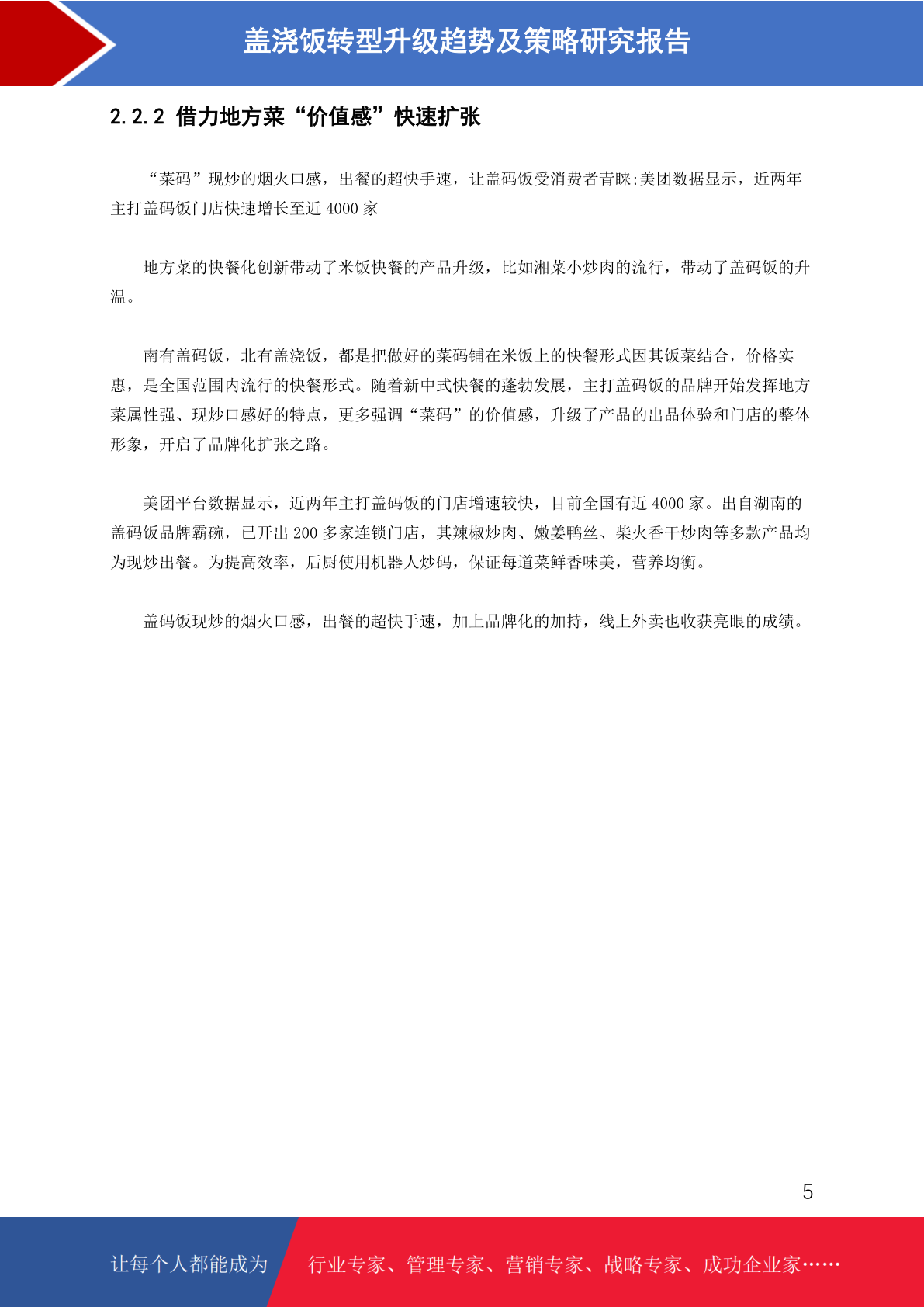 盖浇饭转型升级趋势及策略研究报告

2.2.2 借力地方菜“价值感”快速扩张

“菜码”现炒的烟火口感，出餐的超快手速，让盖码饭受消费者青睐;美团数据显示，近两年主打盖码饭门店快速增长至近 4000 家

地方菜的快餐化创新带动了米饭快餐的产品升级，比如湘菜小炒肉的流行，带动了盖码饭的升温。

南有盖码饭，北有盖浇饭，都是把做好的菜码铺在米饭上的快餐形式因其饭菜结合，价格实惠，是全国范围内流行的快餐形式。随着新中式快餐的蓬勃发展，主打盖码饭的品牌开始发挥地方菜属性强、现炒口感好的特点，更多强调“菜码”的价值感，升级了产品的出品体验和门店的整体形象，开启了品牌化扩张之路。

美团平台数据显示，近两年主打盖码饭的门店增速较快，目前全国有近 4000 家。出自湖南的盖码饭品牌霸碗，已开出 200 多家连锁门店，其辣椒炒肉、嫩姜鸭丝、柴火香干炒肉等多款产品均为现炒出餐。为提高效率，后厨使用机器人炒码，保证每道菜鲜香味美，营养均衡。

盖码饭现炒的烟火口感，出餐的超快手速，加上品牌化的加持，线上外卖也收获亮眼的成绩。

5

让每个人都能成为 行业专家、管理专家、营销专家、战略专家、成功企业家……